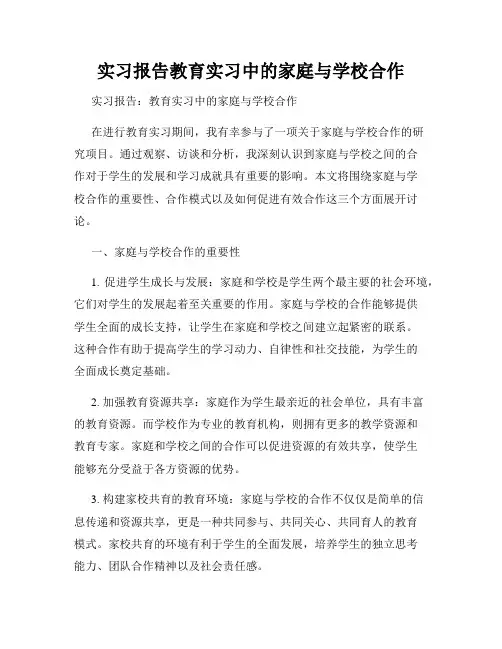 实习报告教育实习中的家庭与学校合作

实习报告：教育实习中的家庭与学校合作

在进行教育实习期间，我有幸参与了一项关于家庭与学校合作的研究项目。通过观察、访谈和分析，我深刻认识到家庭与学校之间的合作对于学生的发展和学习成就具有重要的影响。本文将围绕家庭与学校合作的重要性、合作模式以及如何促进有效合作这三个方面展开讨论。

一、家庭与学校合作的重要性

1. 促进学生成长与发展：家庭和学校是学生两个最主要的社会环境，它们对学生的发展起着至关重要的作用。家庭与学校的合作能够提供学生全面的成长支持，让学生在家庭和学校之间建立起紧密的联系。这种合作有助于提高学生的学习动力、自律性和社交技能，为学生的全面成长奠定基础。

2. 加强教育资源共享：家庭作为学生最亲近的社会单位，具有丰富的教育资源。而学校作为专业的教育机构，则拥有更多的教学资源和教育专家。家庭和学校之间的合作可以促进资源的有效共享，使学生能够充分受益于各方资源的优势。

3. 构建家校共育的教育环境：家庭与学校的合作不仅仅是简单的信息传递和资源共享，更是一种共同参与、共同关心、共同育人的教育模式。家校共育的环境有利于学生的全面发展，培养学生的独立思考能力、团队合作精神以及社会责任感。